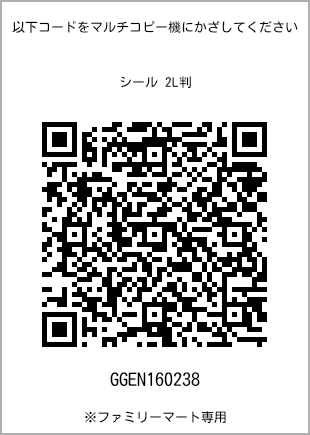 以下コードをマルチコピー機にかざしてください

シール 2L判

GGEN160238

※ファミリーマート専用